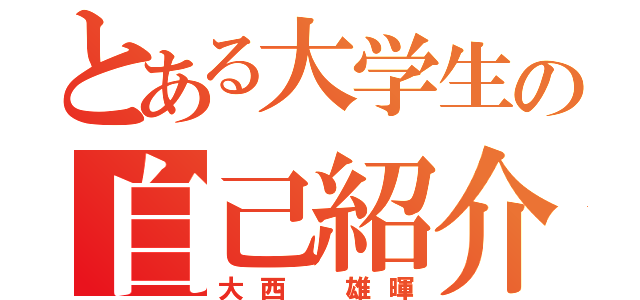 とある大学生の
自己紹介
大西　雄暉